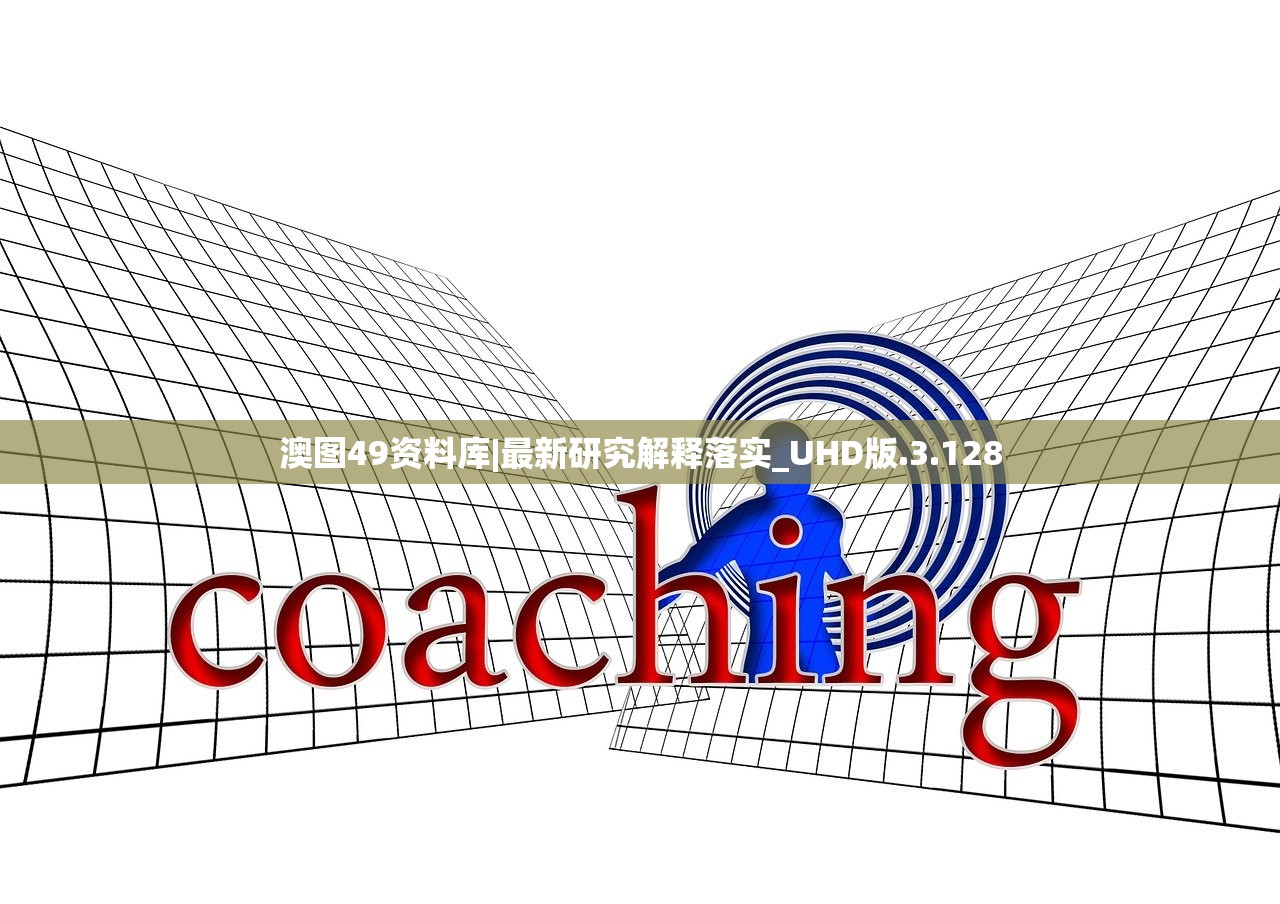 澳图49资料库|最新研究解释落实_UHD版.3.128

coaching